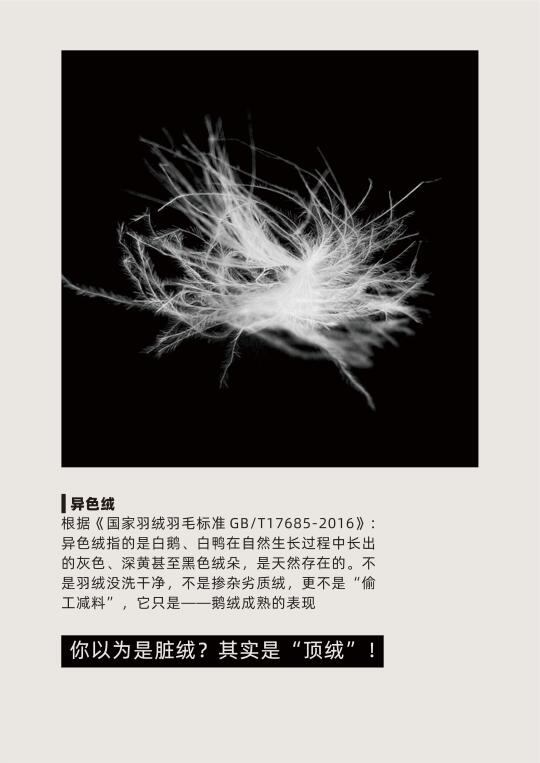 异色绒

根据《国家羽绒羽毛标准GB/T17685-2016》：异色绒指的是白鹅、白鸭在自然生长过程中长出的灰色、深黄甚至黑色绒朵，是天然存在的。不是羽绒没洗干净，不是掺杂劣质绒，更不是“偷工减料”，它只是——鹅绒成熟的表现

你以为是脏绒？其实是“顶绒”！